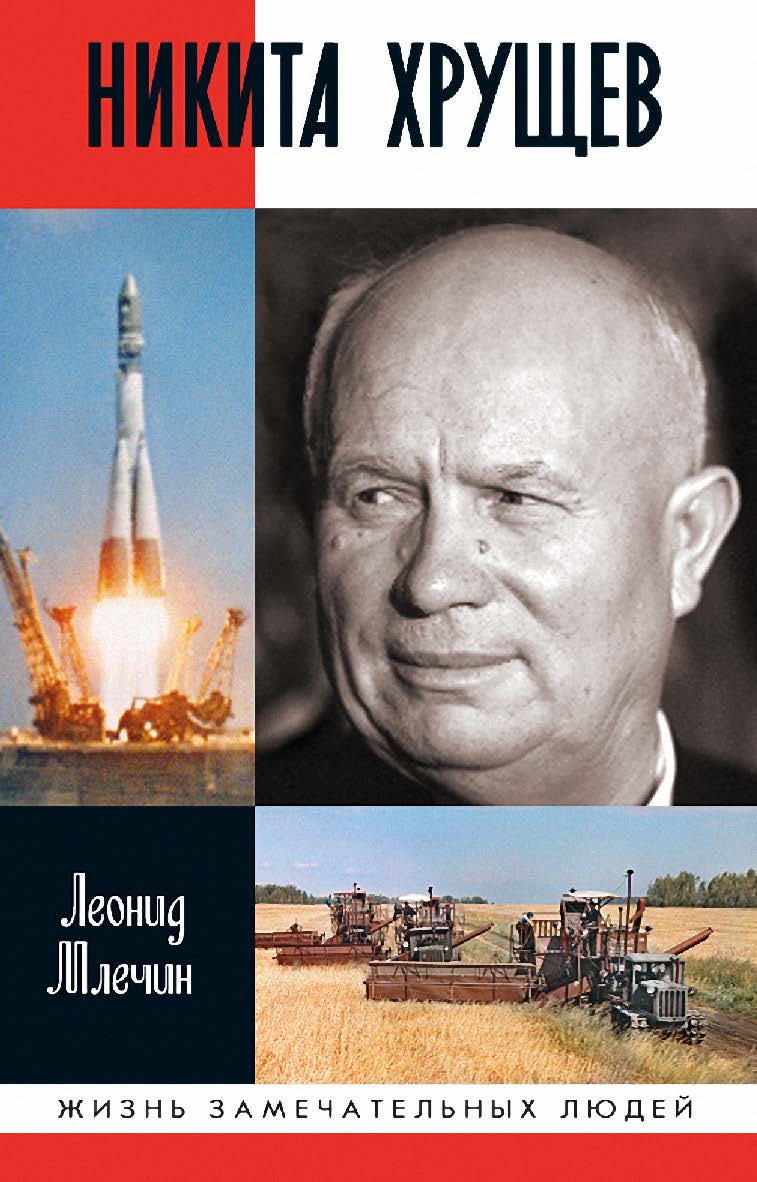 НИКИТА ХРУЩЕВ

Леонид Млечин

ЖИЗНЬ ЗАМЕЧАТЕЛЬНЫХ ЛЮДЕЙ